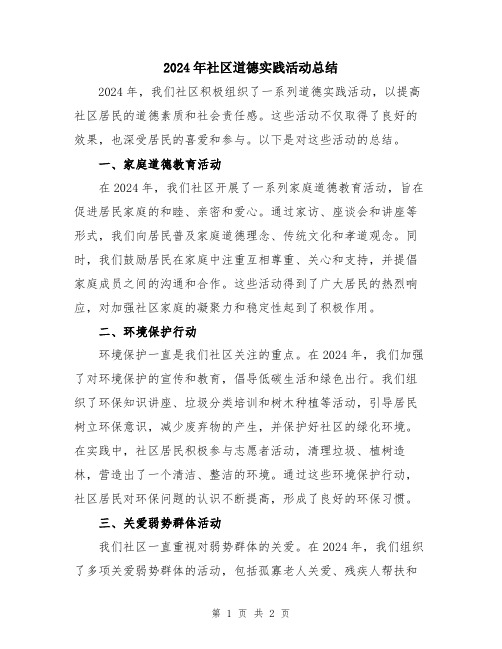 2024年社区道德实践活动总结

2024年，我们社区积极组织了一系列道德实践活动，以提高社区居民的道德素质和社会责任感。这些活动不仅取得了良好的效果，也深受居民的喜爱和参与。以下是对这些活动的总结。

一、家庭道德教育活动

在2024年，我们社区开展了一系列家庭道德教育活动，旨在促进居民家庭的和睦、亲密和爱心。通过家访、座谈会和讲座等形式，我们向居民普及家庭道德理念、传统文化和孝道观念。同时，我们鼓励居民在家庭中注重互相尊重、关心和支持，并提倡家庭成员之间的沟通和合作。这些活动得到了广大居民的热烈响应，对加强社区家庭的凝聚力和稳定性起到了积极作用。

二、环境保护行动

环境保护一直是我们社区关注的重点。在2024年，我们加强了对环境保护的宣传和教育，倡导低碳生活和绿色出行。我们组织了环保知识讲座、垃圾分类培训和树木种植等活动，引导居民树立环保意识，减少废弃物的产生，并保护好社区的绿化环境。在实践中，社区居民积极参与志愿者活动，清理垃圾、植树造林，营造出了一个清洁、整洁的环境。通过这些环境保护行动，社区居民对环保问题的认识不断提高，形成了良好的环保习惯。

三、关爱弱势群体活动

我们社区一直重视对弱势群体的关爱。在2024年，我们组织了多项关爱弱势群体的活动，包括孤寡老人关爱、残疾人帮扶和

第 1 页 共 2 页